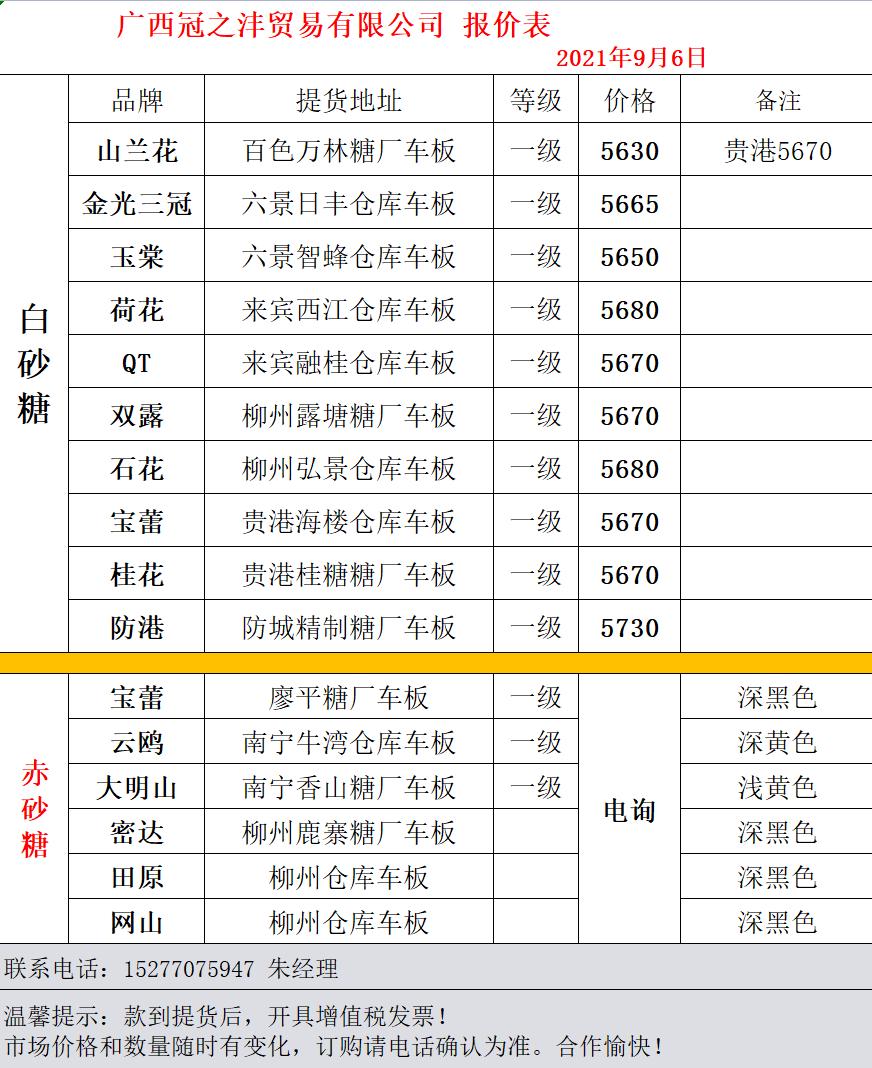 广西冠之沣贸易有限公司 报价表
2021年9月6日

| | 品牌 | 提货地址 | 等级 | 价格 | 备注 |
|---|---|---|---|---|---|
| 白砂糖 | 山兰花 | 百色万林糖厂车板 | 一级 | 5630 | 贵港5670 |
| | 金光三冠 | 六景日丰仓库车板 | 一级 | 5665 | |
| | 玉棠 | 六景智蜂仓库车板 | 一级 | 5650 | |
| | 荷花 | 来宾西江仓库车板 | 一级 | 5680 | |
| | QT | 来宾融桂仓库车板 | 一级 | 5670 | |
| | 双露 | 柳州露塘糖厂车板 | 一级 | 5670 | |
| | 石花 | 柳州弘景仓库车板 | 一级 | 5680 | |
| | 宝蕾 | 贵港海楼仓库车板 | 一级 | 5670 | |
| | 桂花 | 贵港桂糖糖厂车板 | 一级 | 5670 | |
| | 防港 | 防城精制糖厂车板 | 一级 | 5730 | |
| 赤砂糖 | 宝蕾 | 廖平糖厂车板 | 一级 | 电询 | 深黑色 |
| | 云鸥 | 南宁牛湾仓库车板 | 一级 | | 深黄色 |
| | 大明山 | 南宁香山糖厂车板 | 一级 | | 浅黄色 |
| | 密达 | 柳州鹿寨糖厂车板 | | | 深黑色 |
| | 田原 | 柳州仓库车板 | | | 深黑色 |
| | 网山 | 柳州仓库车板 | | | 深黑色 |

联系电话：15277075947 朱经理

温馨提示：款到提货后，开具增值税发票！
市场价格和数量随时有变化，订购请电话确认为准。合作愉快！